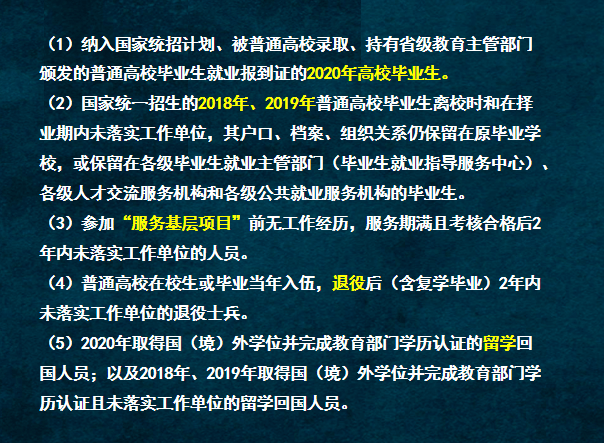 （1）纳入国家统招计划、被普通高校录取、持有省级教育主管部门颁发的普通高校毕业生就业报到证的2020年高校毕业生。

（2）国家统一招生的2018年、2019年普通高校毕业生离校时和在择业期内未落实工作单位，其户口、档案、组织关系仍保留在原毕业学校，或保留在各级毕业生就业主管部门（毕业生就业指导服务中心）、各级人才交流服务机构和各级公共就业服务机构的毕业生。

（3）参加“服务基层项目”前无工作经历，服务期满且考核合格后2年内未落实工作单位的人员。

（4）普通高校在校生或毕业当年入伍，退役后（含复学毕业）2年内未落实工作单位的退役士兵。

（5）2020年取得国（境）外学位并完成教育部门学历认证的留学回国人员；以及2018年、2019年取得国（境）外学位并完成教育部门学历认证且未落实工作单位的留学回国人员。